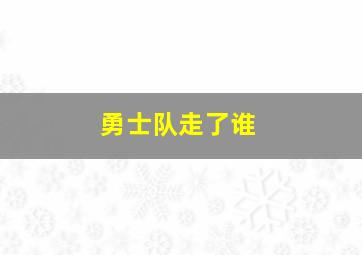 勇士队走了谁